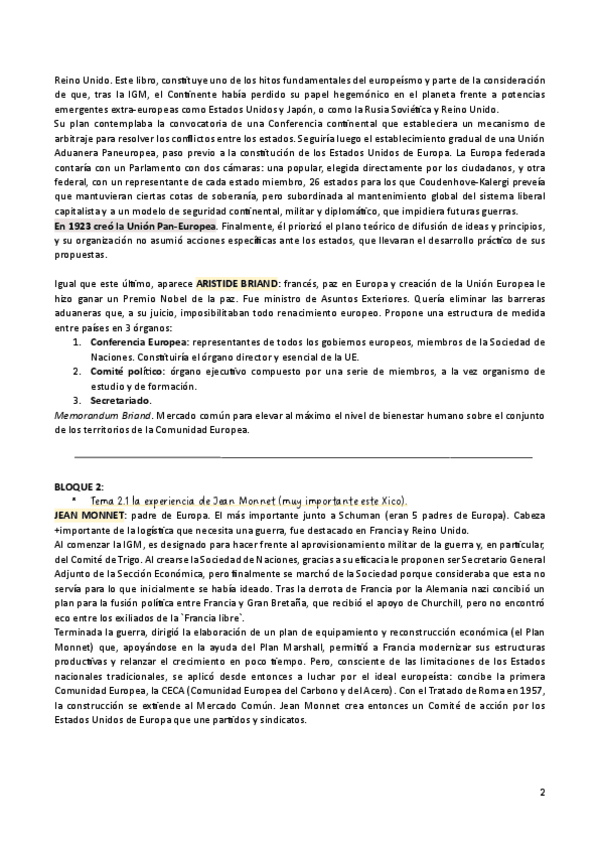 Reino Unido. Este libro, constituye uno de los hitos fundamentales del europeísmo y parte de la consideración de que, tras la IGM, el Continente había perdido su papel hegemónico en el planeta frente a potencias emergentes extra-europeas como Estados Unidos y Japón, o como la Rusia Soviética y Reino Unido.
Su plan contemplaba la convocatoria de una Conferencia continental que estableciera un mecanismo de arbitraje para resolver los conflictos entre los estados. Seguiría luego el establecimiento gradual de una Unión Aduanera Paneuropea, paso previo a la constitución de los Estados Unidos de Europa. La Europa federada contaría con un Parlamento con dos cámaras: una popular, elegida directamente por los ciudadanos, y otra federal, con un representante de cada estado miembro, 26 estados para los que Coudenhove-Kalergi preveía que mantuvieran ciertas cotas de soberanía, pero subordinada al mantenimiento global del sistema liberal capitalista y a un modelo de seguridad continental, militar y diplomático, que impidiera futuras guerras.
En 1923 creó la Unión Pan-Europea. Finalmente, él priorizó el plano teórico de difusión de ideas y principios, y su organización no asumió acciones específicas ante los estados, que llevaran el desarrollo práctico de sus propuestas.

Igual que este último, aparece ARISTIDE BRIAND: francés, paz en Europa y creación de la Unión Europea le hizo ganar un Premio Nobel de la paz. Fue ministro de Asuntos Exteriores. Quería eliminar las barreras aduaneras que, a su juicio, imposibilitaban todo renacimiento europeo. Propone una estructura de medida entre países en 3 órganos:
1. Conferencia Europea: representantes de todos los gobiernos europeos, miembros de la Sociedad de Naciones. Constituiría el órgano director y esencial de la UE.
2. Comité político: órgano ejecutivo compuesto por una serie de miembros, a la vez organismo de estudio y de formación.
3. Secretariado.
Memorandum Briand. Mercado común para elevar al máximo el nivel de bienestar humano sobre el conjunto de los territorios de la Comunidad Europea.

BLOQUE 2:
▪ Tema 2.1 la experiencia de Jean Monnet (muy importante este Xico).
JEAN MONNET: padre de Europa. El más importante junto a Schuman (eran 5 padres de Europa). Cabeza +importante de la logística que necesita una guerra, fue destacado en Francia y Reino Unido.
Al comenzar la IGM, es designado para hacer frente al aprovisionamiento militar de la guerra y, en particular, del Comité de Trigo. Al crearse la Sociedad de Naciones, gracias a su eficacia le proponen ser Secretario General Adjunto de la Sección Económica, pero finalmente se marchó de la Sociedad porque consideraba que esta no servía para lo que inicialmente se había ideado. Tras la derrota de Francia por la Alemania nazi concibió un plan para la fusión política entre Francia y Gran Bretaña, que recibió el apoyo de Churchill, pero no encontró eco entre los exiliados de la `Francia libre`.
Terminada la guerra, dirigió la elaboración de un plan de equipamiento y reconstrucción económica (el Plan Monnet) que, apoyándose en la ayuda del Plan Marshall, permitió a Francia modernizar sus estructuras productivas y relanzar el crecimiento en poco tiempo. Pero, consciente de las limitaciones de los Estados nacionales tradicionales, se aplicó desde entonces a luchar por el ideal europeísta: concibe la primera Comunidad Europea, la CECA (Comunidad Europea del Carbono y del Acero). Con el Tratado de Roma en 1957, la construcción se extiende al Mercado Común. Jean Monnet crea entonces un Comité de acción por los Estados Unidos de Europa que une partidos y sindicatos.

2